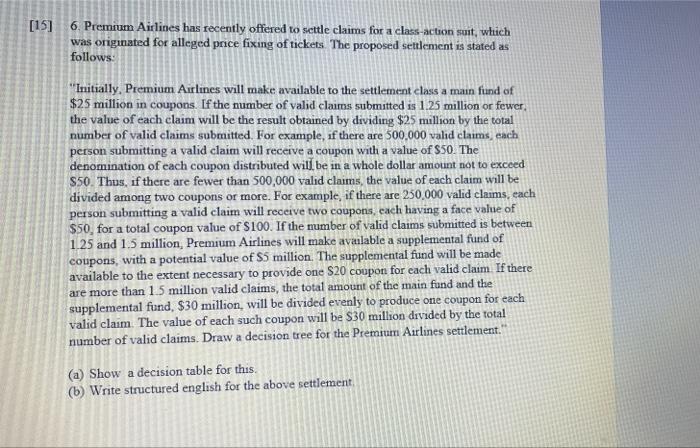 [15] 6. Premium Airlines has recently offered to settle claims for a class-action suit, which was originated for alleged price fixing of tickets. The proposed settlement is stated as follows:

"Initially, Premium Airlines will make available to the settlement class a main fund of \$25 million in coupons. If the number of valid claims submitted is 1.25 million or fewer, the value of each claim will be the result obtained by dividing \$25 million by the total number of valid claims submitted. For example, if there are 500,000 valid claims, each person submitting a valid claim will receive a coupon with a value of \$50. The denomination of each coupon distributed will be in a whole dollar amount not to exceed \$50. Thus, if there are fewer than 500,000 valid claims, the value of each claim will be divided among two coupons or more. For example, if there are 250,000 valid claims, each person submitting a valid claim will receive two coupons, each having a face value of \$50, for a total coupon value of \$100. If the number of valid claims submitted is between 1.25 and 1.5 million, Premium Airlines will make available a supplemental fund of coupons, with a potential value of \$5 million. The supplemental fund will be made available to the extent necessary to provide one \$20 coupon for each valid claim. If there are more than 1.5 million valid claims, the total amount of the main fund and the supplemental fund, \$30 million, will be divided evenly to produce one coupon for each valid claim. The value of each such coupon will be \$30 million divided by the total number of valid claims. Draw a decision tree for the Premium Airlines settlement."

(a) Show a decision table for this.
(b) Write structured english for the above settlement.